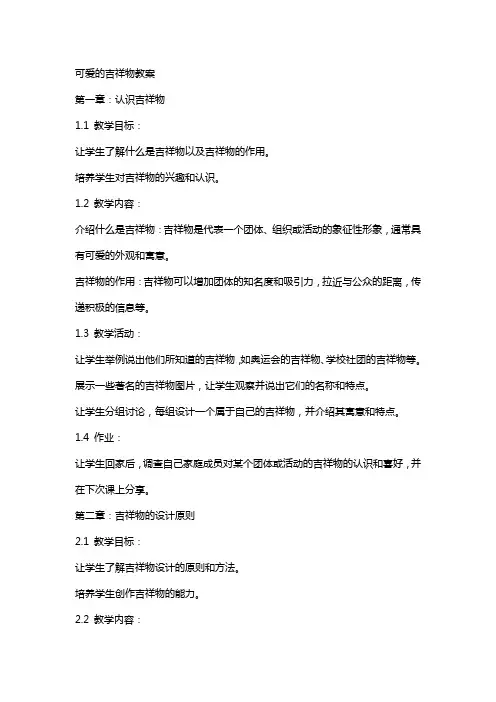 可爱的吉祥物教案

第一章：认识吉祥物

1.1 教学目标：

让学生了解什么是吉祥物以及吉祥物的作用。

培养学生对吉祥物的兴趣和认识。

1.2 教学内容：

介绍什么是吉祥物：吉祥物是代表一个团体、组织或活动的象征性形象，通常具有可爱的外观和寓意。

吉祥物的作用：吉祥物可以增加团体的知名度和吸引力，拉近与公众的距离，传递积极的信息等。

1.3 教学活动：

让学生举例说出他们所知道的吉祥物，如奥运会的吉祥物、学校社团的吉祥物等。

展示一些著名的吉祥物图片，让学生观察并说出它们的名称和特点。

让学生分组讨论，每组设计一个属于自己的吉祥物，并介绍其寓意和特点。

1.4 作业：

让学生回家后，调查自己家庭成员对某个团体或活动的吉祥物的认识和喜好，并在下次课上分享。

第二章：吉祥物的设计原则

2.1 教学目标：

让学生了解吉祥物设计的原则和方法。

培养学生创作吉祥物的能力。

2.2 教学内容：